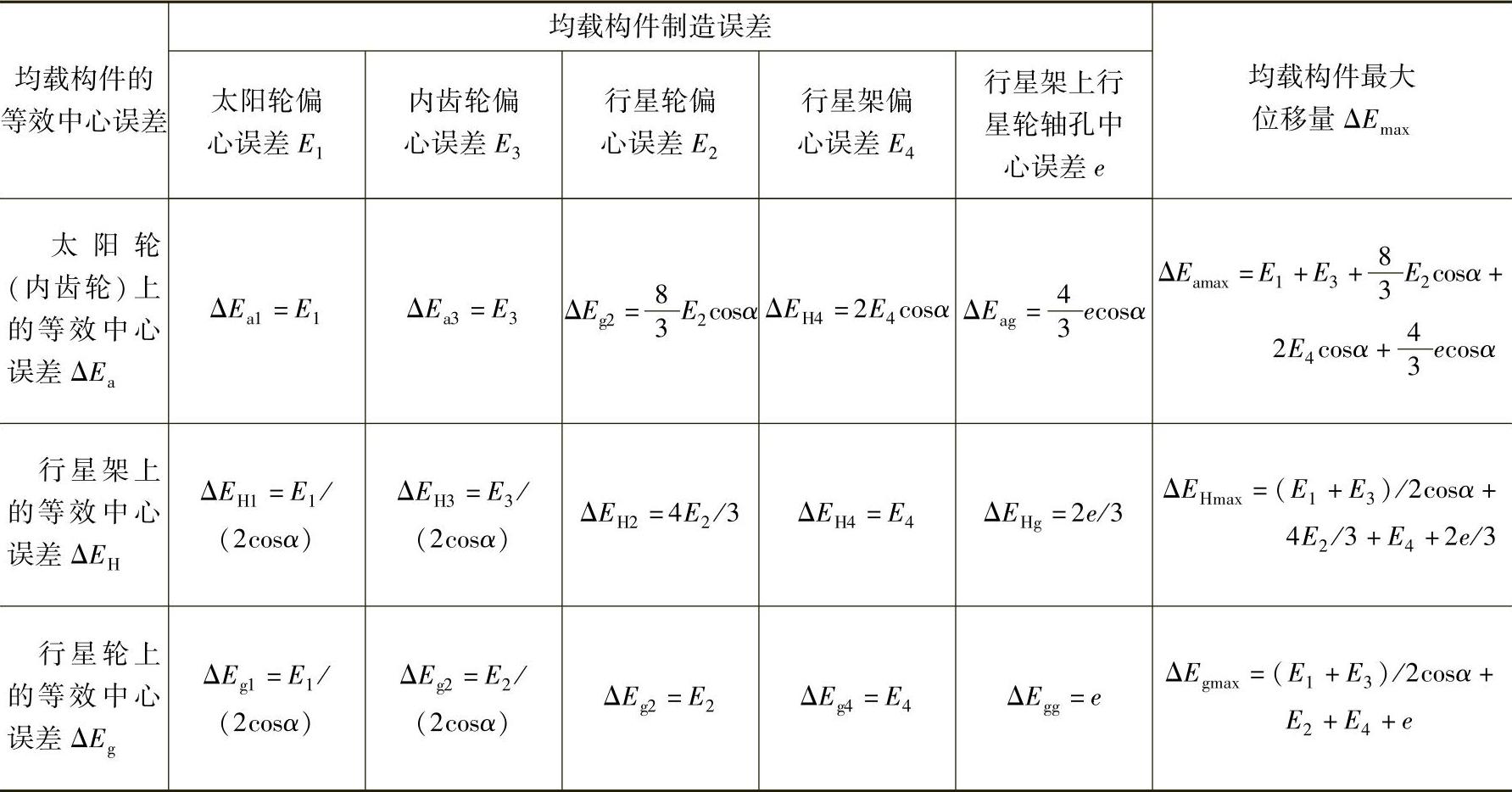 | 均载构件的等效中心误差 | 均载构件制造误差 | | | | | 均载构件最大位移量 $\Delta E_{max}$ |
|---|---|---|---|---|---|---|
| | 太阳轮偏心误差 $E_1$ | 内齿轮偏心误差 $E_3$ | 行星轮偏心误差 $E_2$ | 行星架偏心误差 $E_4$ | 行星架上行星轮轴孔中心误差 $e$ | |
| 太阳轮（内齿轮）上的等效中心误差 $\Delta E_a$ | $\Delta E_{a1}=E_1$ | $\Delta E_{a3}=E_3$ | $\Delta E_{g2}=\frac{8}{3}E_2\cos\alpha$ | $\Delta E_{H4}=2E_4\cos\alpha$ | $\Delta E_{ag}=\frac{4}{3}e\cos\alpha$ | $\Delta E_{amax}=E_1+E_3+\frac{8}{3}E_2\cos\alpha+2E_4\cos\alpha+\frac{4}{3}e\cos\alpha$ |
| 行星架上的等效中心误差 $\Delta E_H$ | $\Delta E_{H1}=E_1/(2\cos\alpha)$ | $\Delta E_{H3}=E_3/(2\cos\alpha)$ | $\Delta E_{H2}=4E_2/3$ | $\Delta E_{H4}=E_4$ | $\Delta E_{Hg}=2e/3$ | $\Delta E_{Hmax}=(E_1+E_3)/2\cos\alpha+4E_2/3+E_4+2e/3$ |
| 行星轮上的等效中心误差 $\Delta E_g$ | $\Delta E_{g1}=E_1/(2\cos\alpha)$ | $\Delta E_{g2}=E_2/(2\cos\alpha)$ | $\Delta E_{g2}=E_2$ | $\Delta E_{g4}=E_4$ | $\Delta E_{gg}=e$ | $\Delta E_{gmax}=(E_1+E_3)/2\cos\alpha+E_2+E_4+e$ |